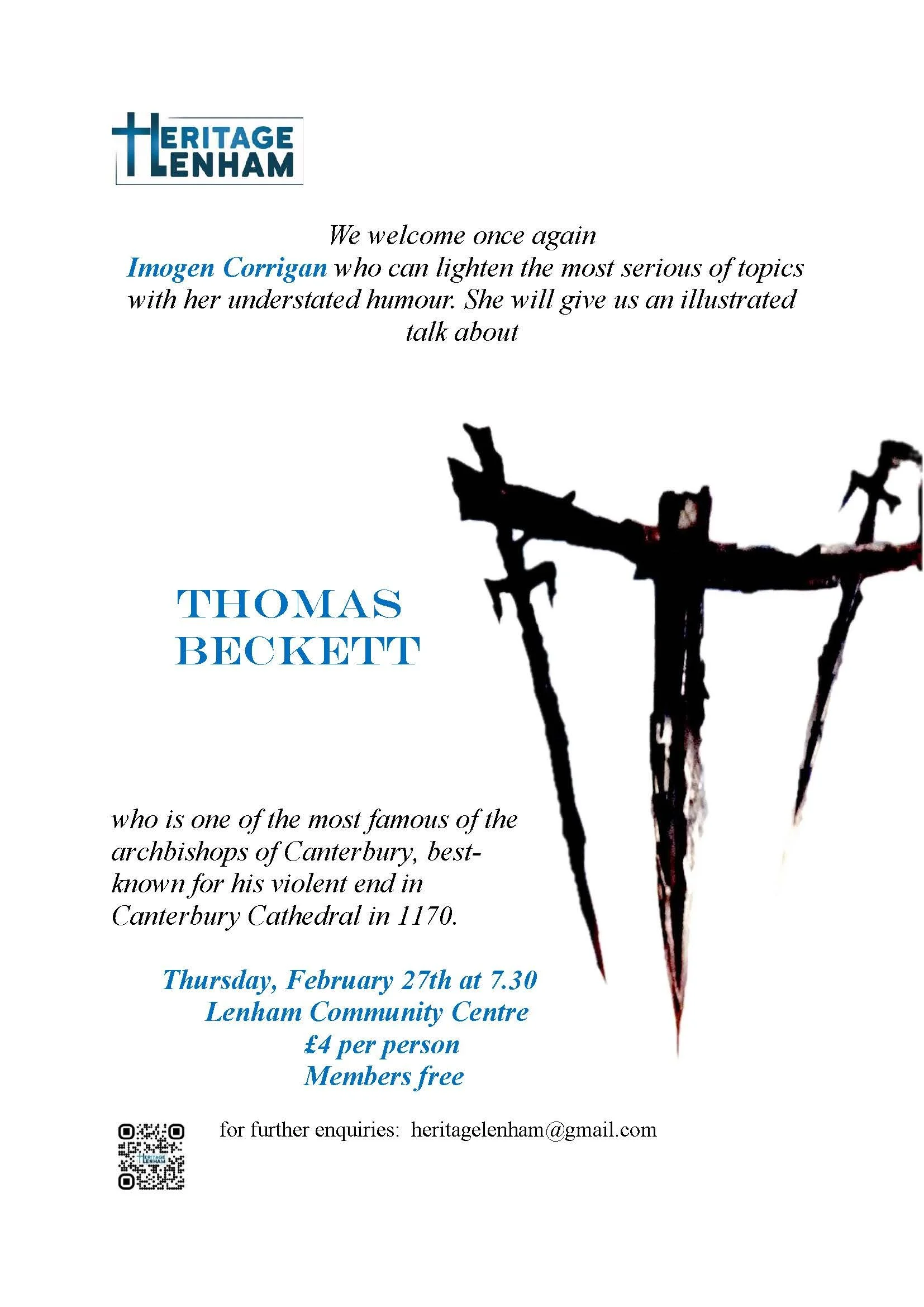 HERITAGE
LENHAM

We welcome once again Imogen Corrigan who can lighten the most serious of topics with her understated humour. She will give us an illustrated talk about

THOMAS
BECKETT

who is one of the most famous of the archbishops of Canterbury, best-known for his violent end in Canterbury Cathedral in 1170.

Thursday, February 27th at 7.30
Lenham Community Centre
£4 per person
Members free

for further enquiries: heritagelenham@gmail.com